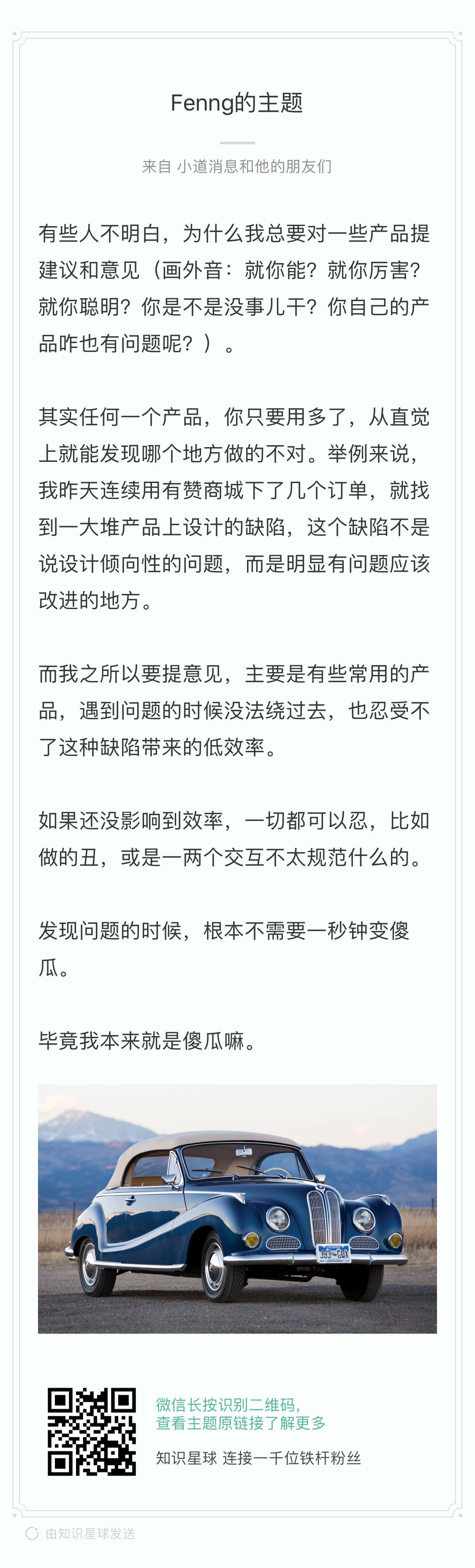 Fenng的主题

来自 小道消息和他的朋友们

有些人不明白，为什么我总要对一些产品提建议和意见（画外音：就你能？就你厉害？就你聪明？你是不是没事儿干？你自己的产品咋也有问题呢？）。

其实任何一个产品，你只要用多了，从直觉上就能发现哪个地方做的不对。举例来说，我昨天连续用有赞商城下了几个订单，就找到一大堆产品上设计的缺陷，这个缺陷不是说设计倾向性的问题，而是明显有问题应该改进的地方。

而我之所以要提意见，主要是有些常用的产品，遇到问题的时候没法绕过去，也忍受不了这种缺陷带来的低效率。

如果还没影响到效率，一切都可以忍，比如做的丑，或是一两个交互不太规范什么的。

发现问题的时候，根本不需要一秒钟变傻瓜。

毕竟我本来就是傻瓜嘛。

微信长按识别二维码，
查看主题原链接了解更多

知识星球 连接一千位铁杆粉丝

由知识星球发送